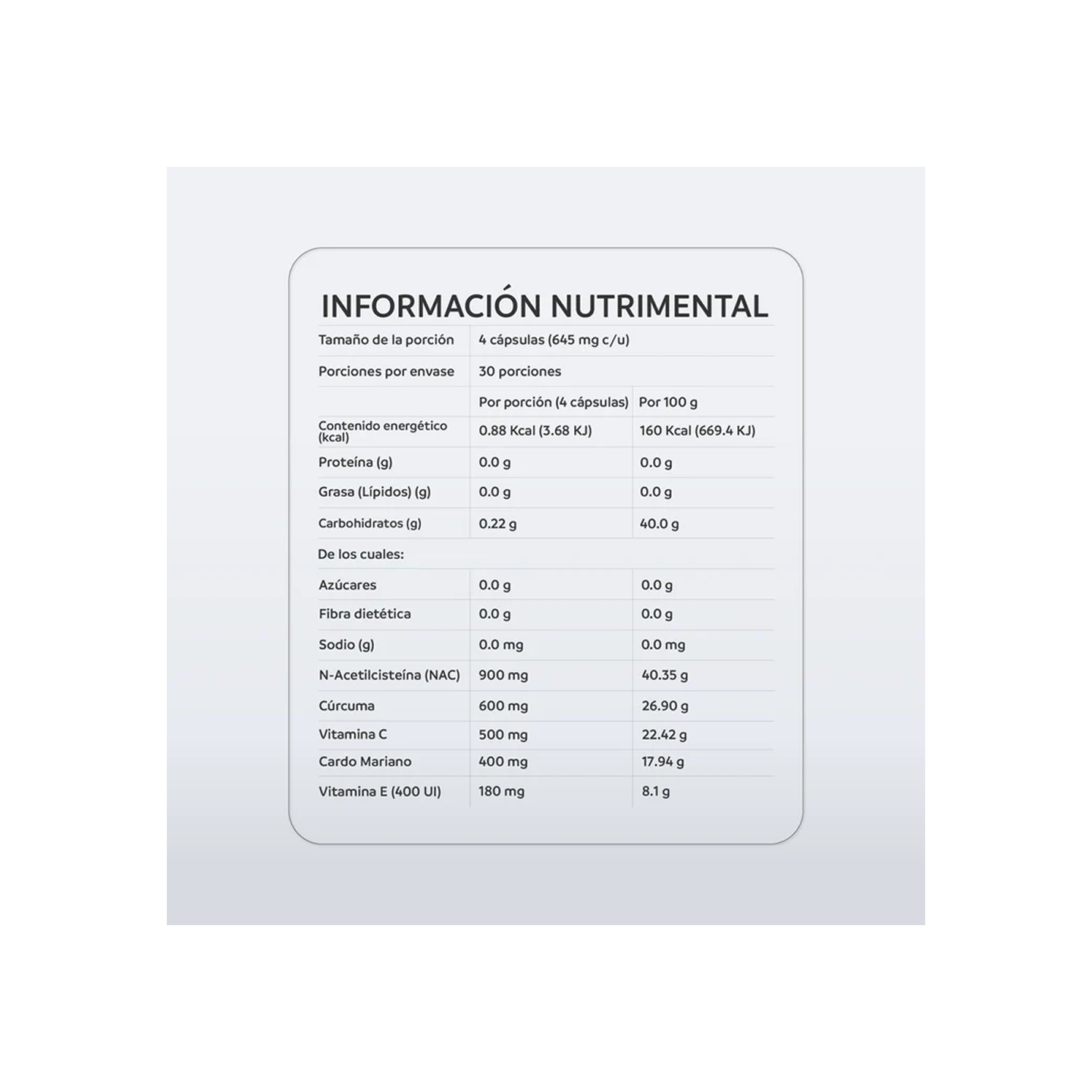 INFORMACIÓN NUTRIMENTAL

| Tamaño de la porción | 4 cápsulas (645 mg c/u) | |
|---|---|---|
| Porciones por envase | 30 porciones | |
| | Por porción (4 cápsulas) | Por 100 g |
| Contenido energético (kcal) | 0.88 Kcal (3.68 KJ) | 160 Kcal (669.4 KJ) |
| Proteína (g) | 0.0 g | 0.0 g |
| Grasa (Lípidos) (g) | 0.0 g | 0.0 g |
| Carbohidratos (g) | 0.22 g | 40.0 g |
| De los cuales: | | |
| Azúcares | 0.0 g | 0.0 g |
| Fibra dietética | 0.0 g | 0.0 g |
| Sodio (g) | 0.0 mg | 0.0 mg |
| N-Acetilcisteína (NAC) | 900 mg | 40.35 g |
| Cúrcuma | 600 mg | 26.90 g |
| Vitamina C | 500 mg | 22.42 g |
| Cardo Mariano | 400 mg | 17.94 g |
| Vitamina E (400 UI) | 180 mg | 8.1 g |